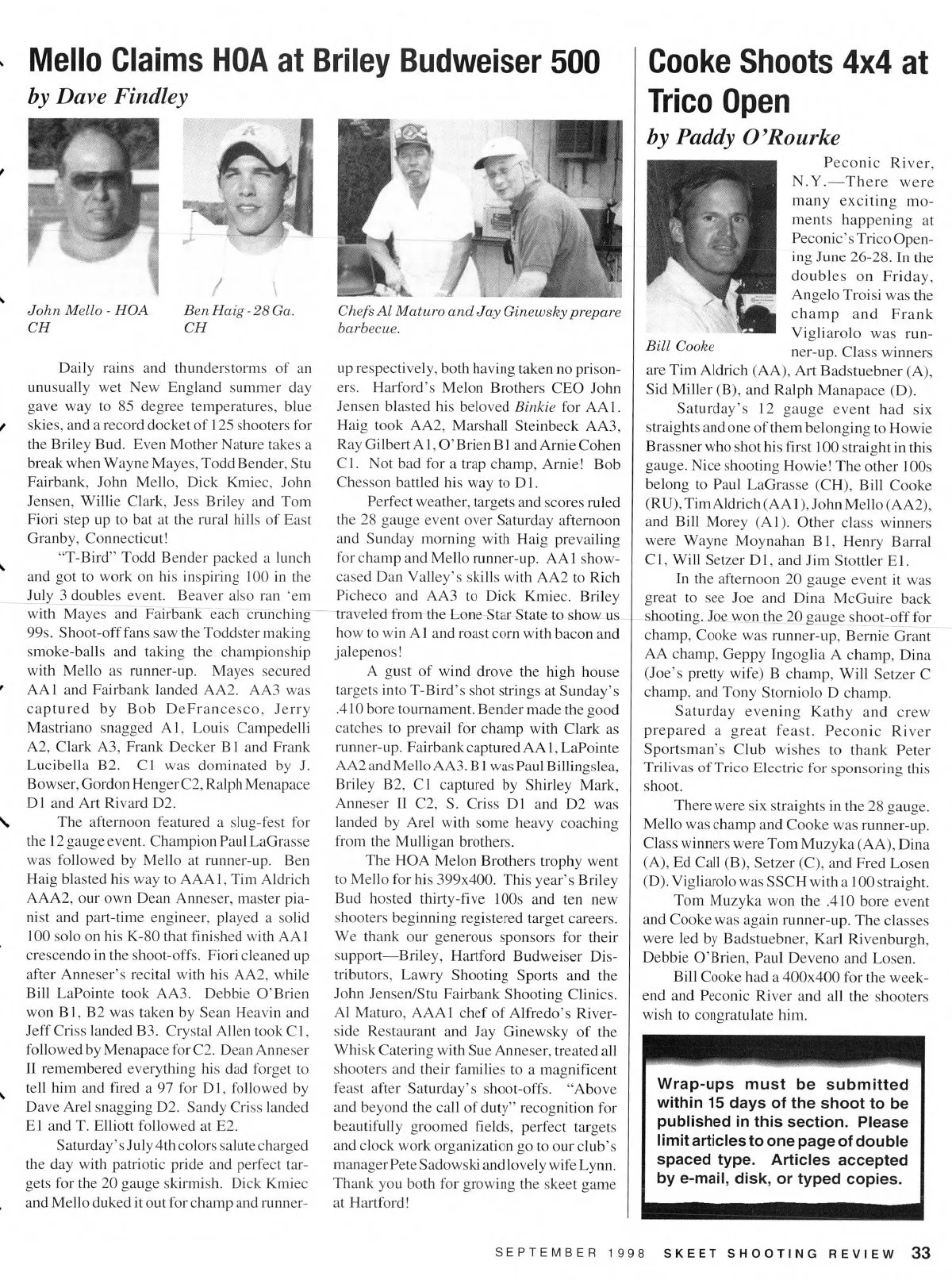 Mello Claims HOA at Briley Budweiser 500

by Dave Findley

John Mello - HOA CH

Ben Haig - 28 Ga. CH

Chefs Al Maturo and Jay Ginewsky prepare barbecue.

Daily rains and thunderstorms of an unusually wet New England summer day gave way to 85 degree temperatures, blue skies, and a record docket of 125 shooters for the Briley Bud. Even Mother Nature takes a break when Wayne Mayes, Todd Bender, Stu Fairbank, John Mello, Dick Kmiec, John Jensen, Willie Clark, Jess Briley and Tom Fiori step up to bat at the rural hills of East Granby, Connecticut!

"T-Bird" Todd Bender packed a lunch and got to work on his inspiring 100 in the July 3 doubles event. Beaver also ran 'em with Mayes and Fairbank each crunching 99s. Shoot-off fans saw the Toddster making smoke-balls and taking the championship with Mello as runner-up. Mayes secured AA1 and Fairbank landed AA2. AA3 was captured by Bob DeFrancesco, Jerry Mastriano snagged A1, Louis Campedelli A2, Clark A3, Frank Decker B1 and Frank Lucibella B2. C1 was dominated by J. Bowser, Gordon Henger C2, Ralph Menapace D1 and Art Rivard D2.

The afternoon featured a slug-fest for the 12 gauge event. Champion Paul LaGrasse was followed by Mello at runner-up. Ben Haig blasted his way to AAA1, Tim Aldrich AAA2, our own Dean Anneser, master pianist and part-time engineer, played a solid 100 solo on his K-80 that finished with AA1 crescendo in the shoot-offs. Fiori cleaned up after Anneser's recital with his AA2, while Bill LaPointe took AA3. Debbie O'Brien won B1, B2 was taken by Sean Heavin and Jeff Criss landed B3. Crystal Allen took C1, followed by Menapace for C2. Dean Anneser II remembered everything his dad forget to tell him and fired a 97 for D1, followed by Dave Arel snagging D2. Sandy Criss landed E1 and T. Elliott followed at E2.

Saturday's July 4th colors salute charged the day with patriotic pride and perfect targets for the 20 gauge skirmish. Dick Kmiec and Mello duked it out for champ and runner-up respectively, both having taken no prisoners. Harford's Melon Brothers CEO John Jensen blasted his beloved Binkie for AA1. Haig took AA2, Marshall Steinbeck AA3, Ray Gilbert A1, O'Brien B1 and Arnie Cohen C1. Not bad for a trap champ, Arnie! Bob Chesson battled his way to D1.

Perfect weather, targets and scores ruled the 28 gauge event over Saturday afternoon and Sunday morning with Haig prevailing for champ and Mello runner-up. AA1 showcased Dan Valley's skills with AA2 to Rich Picheco and AA3 to Dick Kmiec. Briley traveled from the Lone Star State to show us how to win A1 and roast corn with bacon and jalepenos!

A gust of wind drove the high house targets into T-Bird's shot strings at Sunday's .410 bore tournament. Bender made the good catches to prevail for champ with Clark as runner-up. Fairbank captured AA1, LaPointe AA2 and Mello AA3. B1 was Paul Billingslea, Briley B2, C1 captured by Shirley Mark, Anneser II C2, S. Criss D1 and D2 was landed by Arel with some heavy coaching from the Mulligan brothers.

The HOA Melon Brothers trophy went to Mello for his 399x400. This year's Briley Bud hosted thirty-five 100s and ten new shooters beginning registered target careers. We thank our generous sponsors for their support—Briley, Hartford Budweiser Distributors, Lawry Shooting Sports and the John Jensen/Stu Fairbank Shooting Clinics. Al Maturo, AAA1 chef of Alfredo's Riverside Restaurant and Jay Ginewsky of the Whisk Catering with Sue Anneser, treated all shooters and their families to a magnificent feast after Saturday's shoot-offs. "Above and beyond the call of duty" recognition for beautifully groomed fields, perfect targets and clock work organization go to our club's manager Pete Sadowski and lovely wife Lynn. Thank you both for growing the skeet game at Hartford!

Cooke Shoots 4x4 at Trico Open

by Paddy O'Rourke

Bill Cooke

Peconic River, N.Y.—There were many exciting moments happening at Peconic's Trico Opening June 26-28. In the doubles on Friday, Angelo Troisi was the champ and Frank Vigliarolo was runner-up. Class winners are Tim Aldrich (AA), Art Badstuebner (A), Sid Miller (B), and Ralph Manapace (D).

Saturday's 12 gauge event had six straights and one of them belonging to Howie Brassner who shot his first 100 straight in this gauge. Nice shooting Howie! The other 100s belong to Paul LaGrasse (CH), Bill Cooke (RU), Tim Aldrich (AA1), John Mello (AA2), and Bill Morey (A1). Other class winners were Wayne Moynahan B1, Henry Barral C1, Will Setzer D1, and Jim Stottler E1.

In the afternoon 20 gauge event it was great to see Joe and Dina McGuire back shooting. Joe won the 20 gauge shoot-off for champ, Cooke was runner-up, Bernie Grant AA champ, Geppy Ingoglia A champ, Dina (Joe's pretty wife) B champ, Will Setzer C champ, and Tony Storniolo D champ.

Saturday evening Kathy and crew prepared a great feast. Peconic River Sportsman's Club wishes to thank Peter Trilivas of Trico Electric for sponsoring this shoot.

There were six straights in the 28 gauge. Mello was champ and Cooke was runner-up. Class winners were Tom Muzyka (AA), Dina (A), Ed Call (B), Setzer (C), and Fred Losen (D). Vigliarolo was SSCH with a 100 straight.

Tom Muzyka won the .410 bore event and Cooke was again runner-up. The classes were led by Badstuebner, Karl Rivenburgh, Debbie O'Brien, Paul Deveno and Losen.

Bill Cooke had a 400x400 for the weekend and Peconic River and all the shooters wish to congratulate him.

Wrap-ups must be submitted within 15 days of the shoot to be published in this section. Please limit articles to one page of double spaced type. Articles accepted by e-mail, disk, or typed copies.

SEPTEMBER 1998 SKEET SHOOTING REVIEW 33